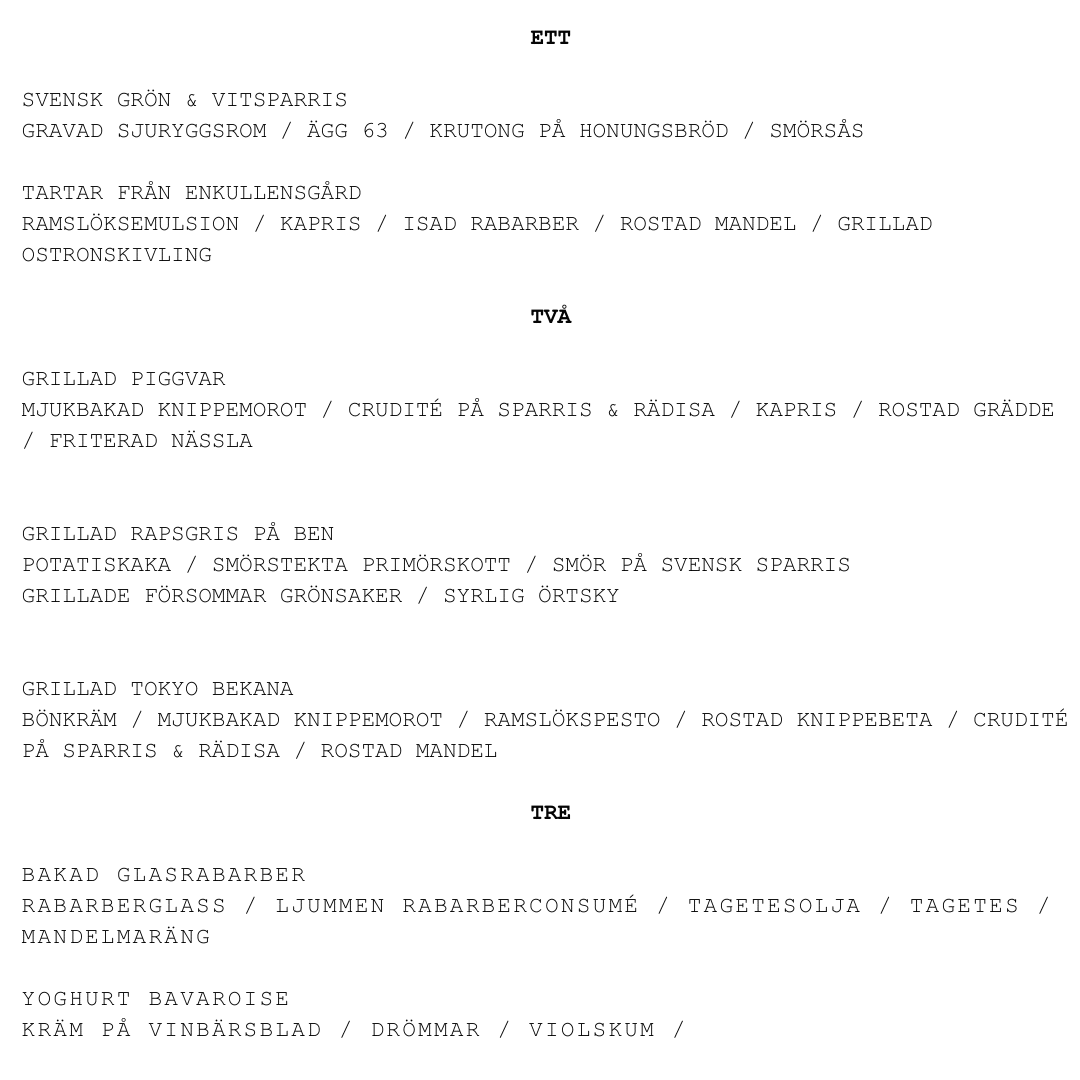 ETT

SVENSK GRÖN & VITSPARRIS
GRAVAD SJURYGGSROM / ÄGG 63 / KRUTONG PÅ HONUNGSBRÖD / SMÖRSÅS

TARTAR FRÅN ENKULLENSGÅRD
RAMSLÖKSEMULSION / KAPRIS / ISAD RABARBER / ROSTAD MANDEL / GRILLAD OSTRONSKIVLING

TVÅ

GRILLAD PIGGVAR
MJUKBAKAD KNIPPEMOROT / CRUDITÉ PÅ SPARRIS & RÄDISA / KAPRIS / ROSTAD GRÄDDE / FRITERAD NÄSSLA

GRILLAD RAPSGRIS PÅ BEN
POTATISKAKA / SMÖRSTEKTA PRIMÖRSKOTT / SMÖR PÅ SVENSK SPARRIS
GRILLADE FÖRSOMMAR GRÖNSAKER / SYRLIG ÖRTSKY

GRILLAD TOKYO BEKANA
BÖNKRÄM / MJUKBAKAD KNIPPEMOROT / RAMSLÖKSPESTO / ROSTAD KNIPPEBETA / CRUDITÉ PÅ SPARRIS & RÄDISA / ROSTAD MANDEL

TRE

BAKAD GLASRABARBER
RABARBERGLASS / LJUMMEN RABARBERCONSUMÉ / TAGETESOLJA / TAGETES / MANDELMARÄNG

YOGHURT BAVAROISE
KRÄM PÅ VINBÄRSBLAD / DRÖMMAR / VIOLSKUM /